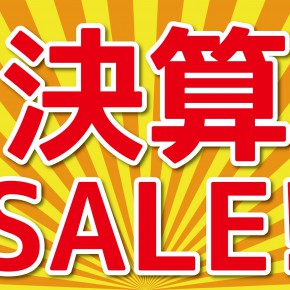 決算
SALE!